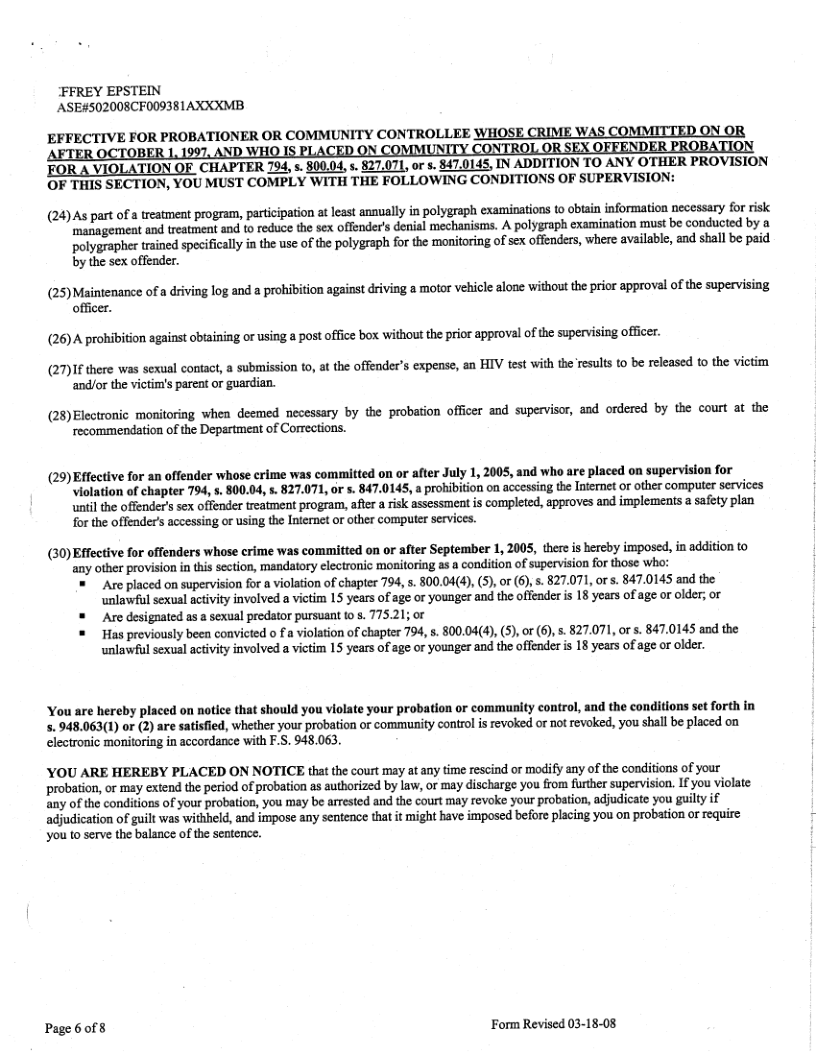 :FFREY EPSTEIN
ASE#502008CF009381AXXXMB

EFFECTIVE FOR PROBATIONER OR COMMUNITY CONTROLLEE WHOSE CRIME WAS COMMITTED ON OR AFTER OCTOBER 1, 1997, AND WHO IS PLACED ON COMMUNITY CONTROL OR SEX OFFENDER PROBATION FOR A VIOLATION OF CHAPTER 794, s. 800.04, s. 827.071, or s. 847.0145, IN ADDITION TO ANY OTHER PROVISION OF THIS SECTION, YOU MUST COMPLY WITH THE FOLLOWING CONDITIONS OF SUPERVISION:

(24) As part of a treatment program, participation at least annually in polygraph examinations to obtain information necessary for risk management and treatment and to reduce the sex offender's denial mechanisms. A polygraph examination must be conducted by a polygrapher trained specifically in the use of the polygraph for the monitoring of sex offenders, where available, and shall be paid by the sex offender.

(25) Maintenance of a driving log and a prohibition against driving a motor vehicle alone without the prior approval of the supervising officer.

(26) A prohibition against obtaining or using a post office box without the prior approval of the supervising officer.

(27) If there was sexual contact, a submission to, at the offender's expense, an HIV test with the results to be released to the victim and/or the victim's parent or guardian.

(28) Electronic monitoring when deemed necessary by the probation officer and supervisor, and ordered by the court at the recommendation of the Department of Corrections.

(29) Effective for an offender whose crime was committed on or after July 1, 2005, and who are placed on supervision for violation of chapter 794, s. 800.04, s. 827.071, or s. 847.0145, a prohibition on accessing the Internet or other computer services until the offender's sex offender treatment program, after a risk assessment is completed, approves and implements a safety plan for the offender's accessing or using the Internet or other computer services.

(30) Effective for offenders whose crime was committed on or after September 1, 2005, there is hereby imposed, in addition to any other provision in this section, mandatory electronic monitoring as a condition of supervision for those who:
▪ Are placed on supervision for a violation of chapter 794, s. 800.04(4), (5), or (6), s. 827.071, or s. 847.0145 and the unlawful sexual activity involved a victim 15 years of age or younger and the offender is 18 years of age or older; or
▪ Are designated as a sexual predator pursuant to s. 775.21; or
▪ Has previously been convicted o f a violation of chapter 794, s. 800.04(4), (5), or (6), s. 827.071, or s. 847.0145 and the unlawful sexual activity involved a victim 15 years of age or younger and the offender is 18 years of age or older.

You are hereby placed on notice that should you violate your probation or community control, and the conditions set forth in s. 948.063(1) or (2) are satisfied, whether your probation or community control is revoked or not revoked, you shall be placed on electronic monitoring in accordance with F.S. 948.063.

YOU ARE HEREBY PLACED ON NOTICE that the court may at any time rescind or modify any of the conditions of your probation, or may extend the period of probation as authorized by law, or may discharge you from further supervision. If you violate any of the conditions of your probation, you may be arrested and the court may revoke your probation, adjudicate you guilty if adjudication of guilt was withheld, and impose any sentence that it might have imposed before placing you on probation or require you to serve the balance of the sentence.

Page 6 of 8

Form Revised 03-18-08